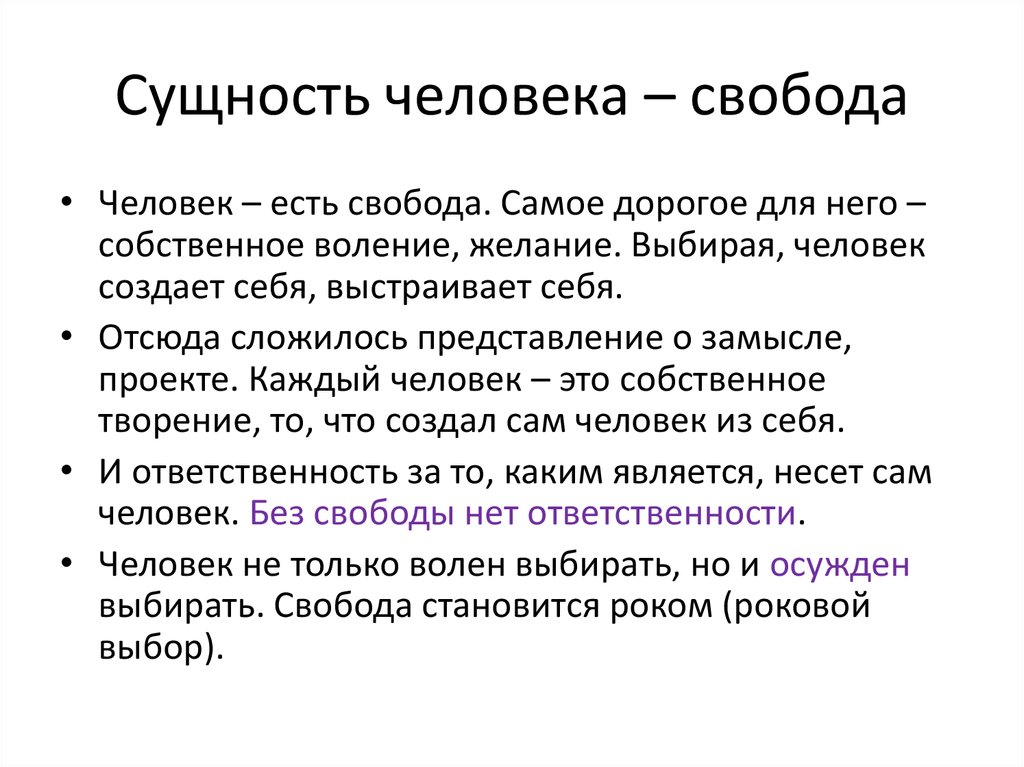 Сущность человека – свобода

• Человек – есть свобода. Самое дорогое для него – собственное воление, желание. Выбирая, человек создает себя, выстраивает себя.

• Отсюда сложилось представление о замысле, проекте. Каждый человек – это собственное творение, то, что создал сам человек из себя.

• И ответственность за то, каким является, несет сам человек. Без свободы нет ответственности.

• Человек не только волен выбирать, но и осужден выбирать. Свобода становится роком (роковой выбор).